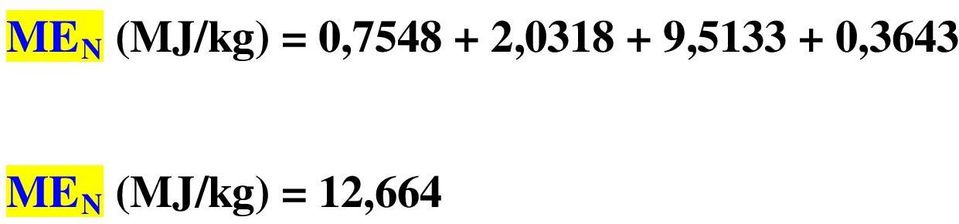 $ME_N$ (MJ/kg) = 0,7548 + 2,0318 + 9,5133 + 0,3643

$ME_N$ (MJ/kg) = 12,664